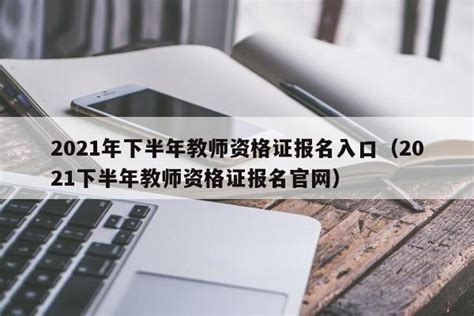 2021年下半年教师资格证报名入口（2021下半年教师资格证报名官网）